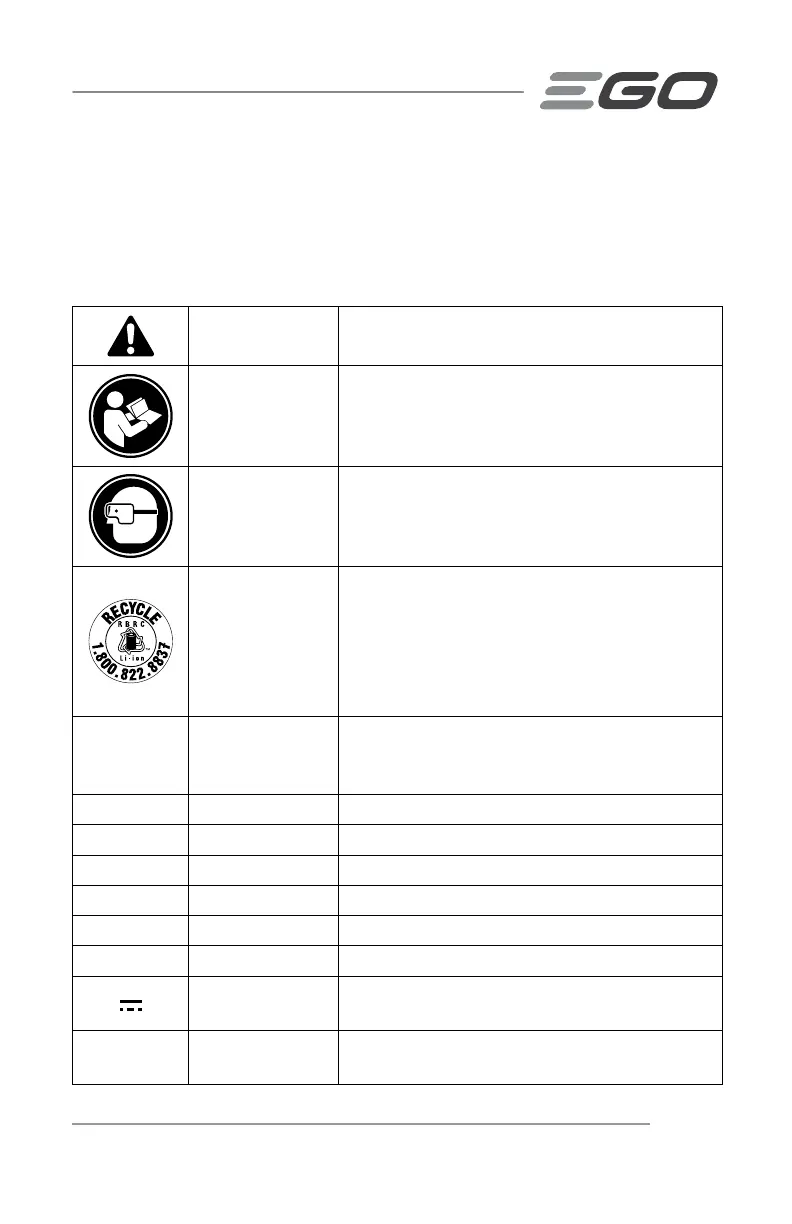 EGO

RECYCLE
RBRC
Li-ion
1.800.822.8837